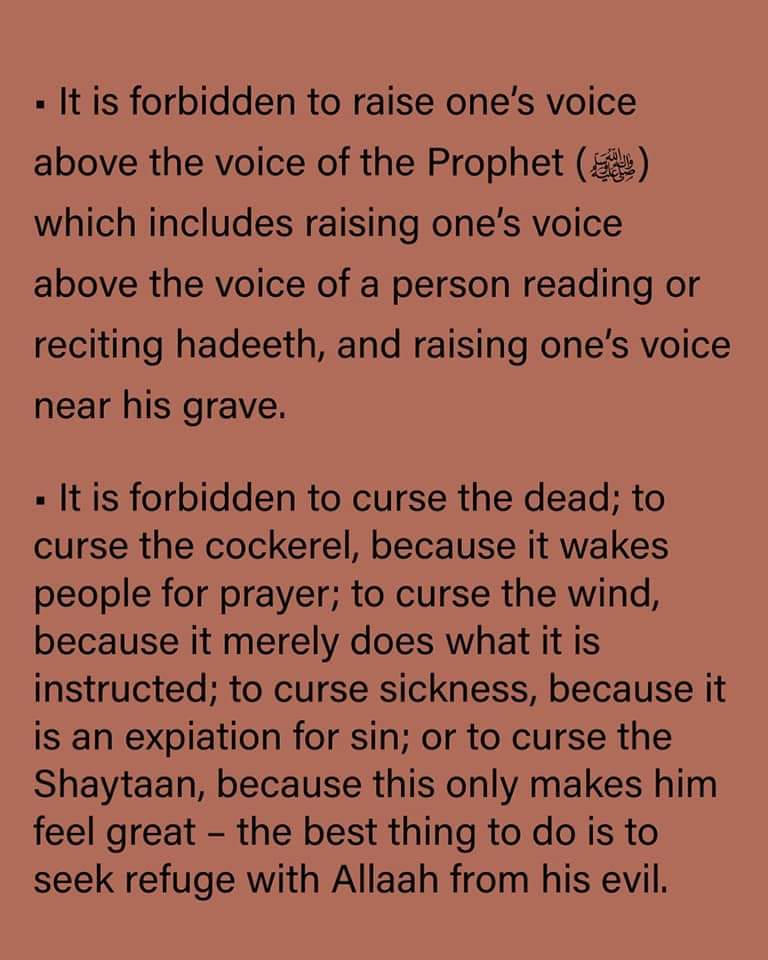 • It is forbidden to raise one's voice above the voice of the Prophet (ﷺ) which includes raising one's voice above the voice of a person reading or reciting hadeeth, and raising one's voice near his grave.

• It is forbidden to curse the dead; to curse the cockerel, because it wakes people for prayer; to curse the wind, because it merely does what it is instructed; to curse sickness, because it is an expiation for sin; or to curse the Shaytaan, because this only makes him feel great – the best thing to do is to seek refuge with Allaah from his evil.